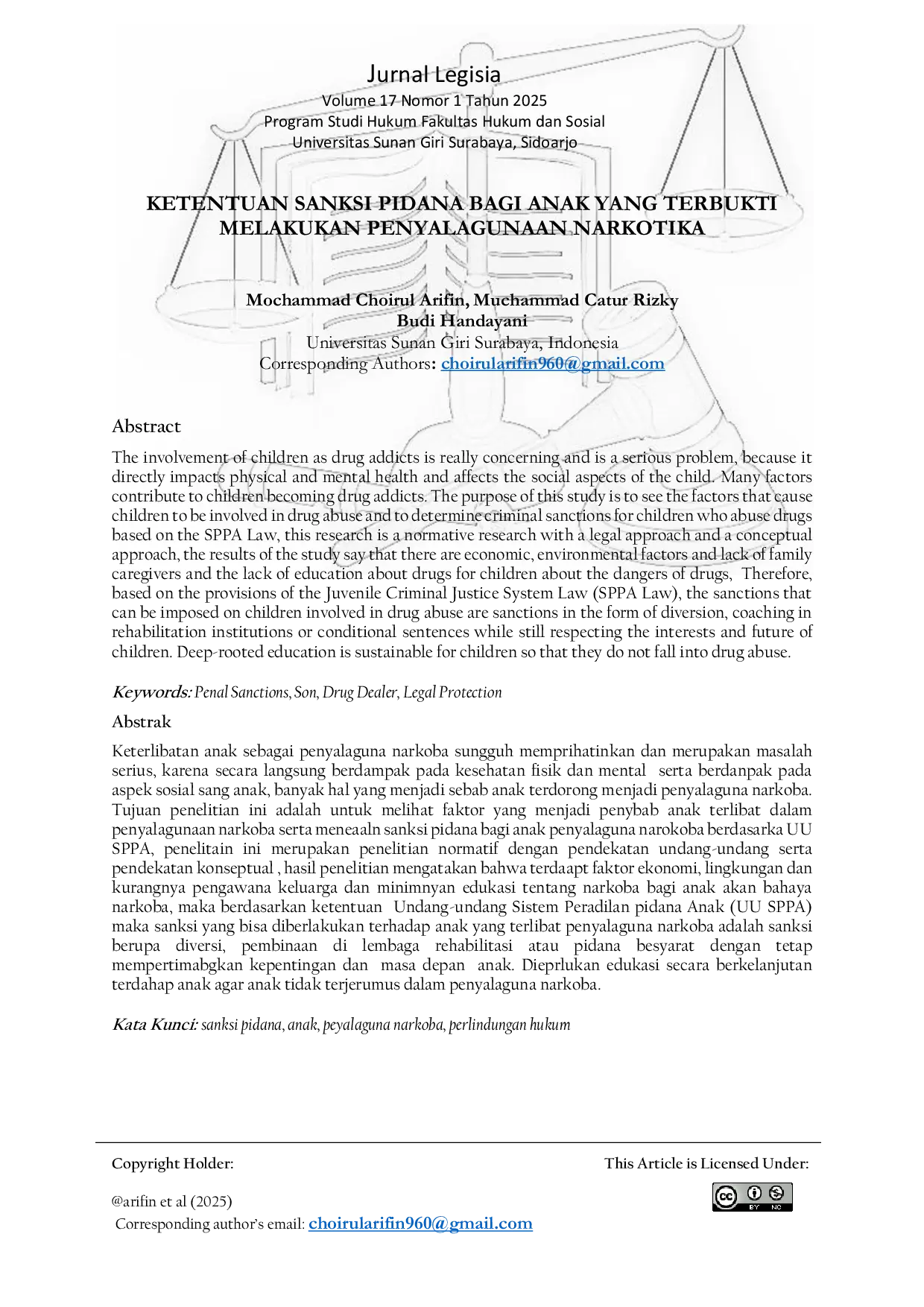 Jurnal Legisia
Volume 17 Nomor 1 Tahun 2025
Program Studi Hukum Fakultas Hukum dan Sosial
Universitas Sunan Giri Surabaya, Sidoarjo

KETENTUAN SANKSI PIDANA BAGI ANAK YANG TERBUKTI MELAKUKAN PENYALAGUNAAN NARKOTIKA

Mochammad Choirul Arifin, Muchammad Catur Rizky
Budi Handayani
Universitas Sunan Giri Surabaya, Indonesia
Corresponding Authors: choirularifin960@gmail.com

Abstract

The involvement of children as drug addicts is really concerning and is a serious problem, because it directly impacts physical and mental health and affects the social aspects of the child. Many factors contribute to children becoming drug addicts. The purpose of this study is to see the factors that cause children to be involved in drug abuse and to determine criminal sanctions for children who abuse drugs based on the SPPA Law, this research is a normative research with a legal approach and a conceptual approach, the results of the study say that there are economic, environmental factors and lack of family caregivers and the lack of education about drugs for children about the dangers of drugs, Therefore, based on the provisions of the Juvenile Criminal Justice System Law (SPPA Law), the sanctions that can be imposed on children involved in drug abuse are sanctions in the form of diversion, coaching in rehabilitation institutions or conditional sentences while still respecting the interests and future of children. Deep-rooted education is sustainable for children so that they do not fall into drug abuse.

Keywords: Penal Sanctions, Son, Drug Dealer, Legal Protection

Abstrak

Keterlibatan anak sebagai penyalaguna narkoba sungguh memprihatinkan dan merupakan masalah serius, karena secara langsung berdampak pada kesehatan fisik dan mental serta berdanpak pada aspek sosial sang anak, banyak hal yang menjadi sebab anak terdorong menjadi penyalaguna narkoba. Tujuan penelitian ini adalah untuk melihat faktor yang menjadi penybab anak terlibat dalam penyalagunaan narkoba serta meneaaln sanksi pidana bagi anak penyalaguna narokoba berdasarka UU SPPA, penelitain ini merupakan penelitian normatif dengan pendekatan undang-undang serta pendekatan konseptual , hasil penelitian mengatakan bahwa terdaapt faktor ekonomi, lingkungan dan kurangnya pengawana keluarga dan minimnyan edukasi tentang narkoba bagi anak akan bahaya narkoba, maka berdasarkan ketentuan Undang-undang Sistem Peradilan pidana Anak (UU SPPA) maka sanksi yang bisa diberlakukan terhadap anak yang terlibat penyalaguna narkoba adalah sanksi berupa diversi, pembinaan di lembaga rehabilitasi atau pidana besyarat dengan tetap mempertimabgkan kepentingan dan masa depan anak. Dieprlukan edukasi secara berkelanjutan terdahap anak agar anak tidak terjerumus dalam penyalaguna narkoba.

Kata Kunci: sanksi pidana, anak, peyalaguna narkoba, perlindungan hukum

Copyright Holder:
@arifin et al (2025)
Corresponding author's email: choirularifin960@gmail.com

This Article is Licensed Under:
cc BY NC